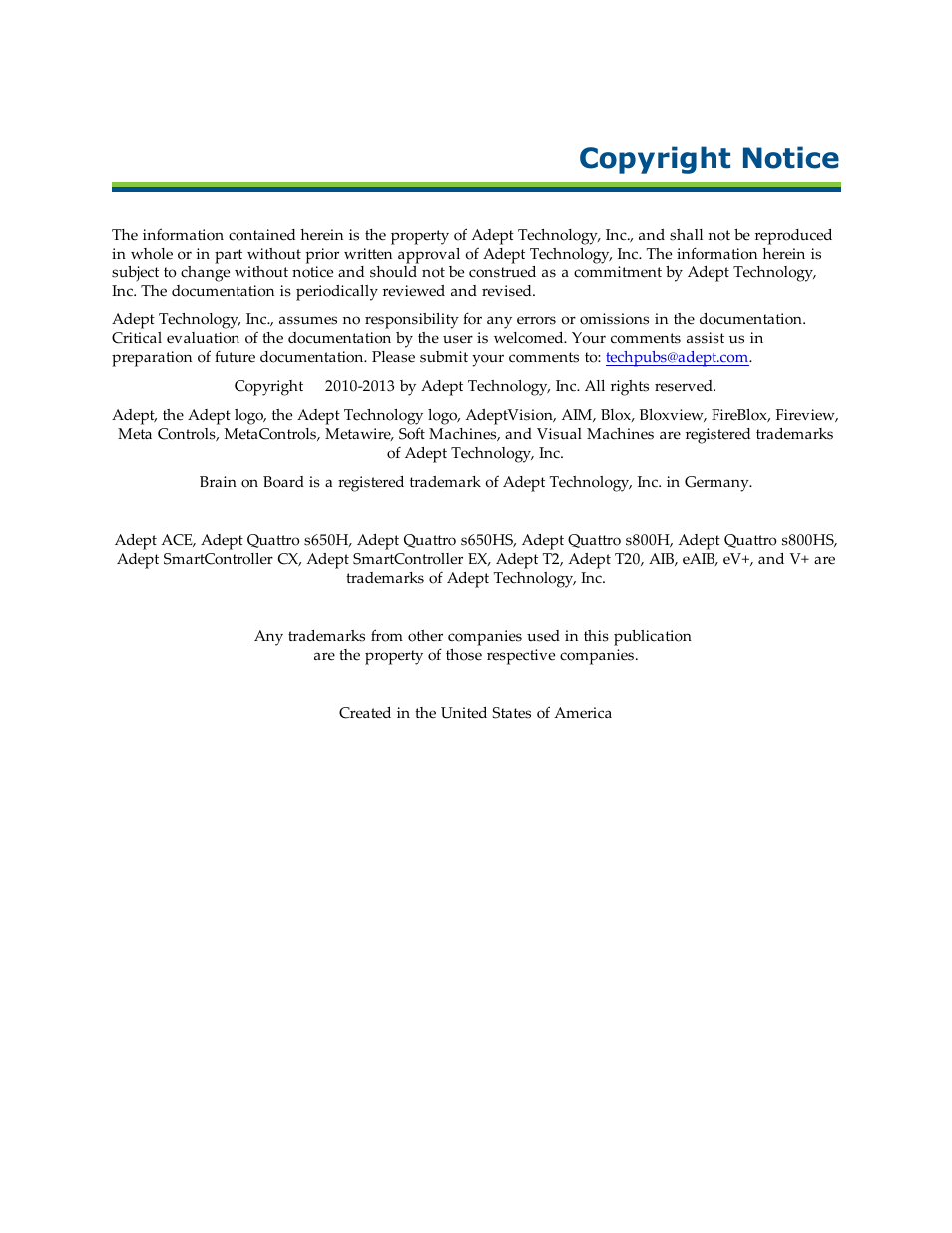 Copyright Notice

The information contained herein is the property of Adept Technology, Inc., and shall not be reproduced in whole or in part without prior written approval of Adept Technology, Inc. The information herein is subject to change without notice and should not be construed as a commitment by Adept Technology, Inc. The documentation is periodically reviewed and revised.

Adept Technology, Inc., assumes no responsibility for any errors or omissions in the documentation. Critical evaluation of the documentation by the user is welcomed. Your comments assist us in preparation of future documentation. Please submit your comments to: techpubs@adept.com.

Copyright 2010-2013 by Adept Technology, Inc. All rights reserved.

Adept, the Adept logo, the Adept Technology logo, AdeptVision, AIM, Blox, Bloxview, FireBlox, Fireview, Meta Controls, MetaControls, Metawire, Soft Machines, and Visual Machines are registered trademarks of Adept Technology, Inc.

Brain on Board is a registered trademark of Adept Technology, Inc. in Germany.

Adept ACE, Adept Quattro s650H, Adept Quattro s650HS, Adept Quattro s800H, Adept Quattro s800HS, Adept SmartController CX, Adept SmartController EX, Adept T2, Adept T20, AIB, eAIB, eV+, and V+ are trademarks of Adept Technology, Inc.

Any trademarks from other companies used in this publication are the property of those respective companies.

Created in the United States of America